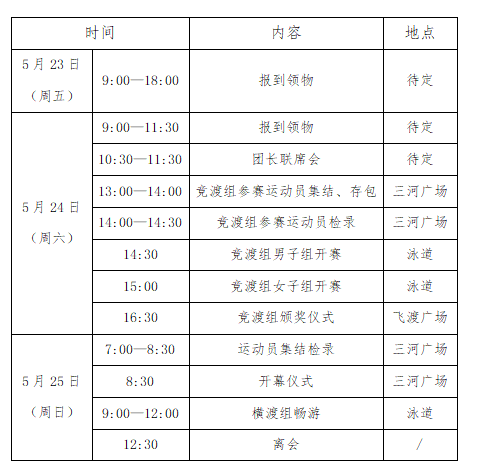 | 时间 | | 内容 | 地点 |
|---|---|---|---|
| 5月23日（周五） | 9:00—18:00 | 报到领物 | 待定 |
| 5月24日（周六） | 9:00—11:30 | 报到领物 | 待定 |
| | 10:30—11:30 | 团长联席会 | 待定 |
| | 13:00—14:00 | 竞渡组参赛运动员集结、存包 | 三河广场 |
| | 14:00—14:30 | 竞渡组参赛运动员检录 | 三河广场 |
| | 14:30 | 竞渡组男子组开赛 | 泳道 |
| | 15:00 | 竞渡组女子组开赛 | 泳道 |
| | 16:30 | 竞渡组颁奖仪式 | 飞渡广场 |
| 5月25日（周日） | 7:00—8:30 | 运动员集结检录 | 三河广场 |
| | 8:30 | 开幕仪式 | 三河广场 |
| | 9:00—12:00 | 横渡组畅游 | 泳道 |
| | 12:30 | 离会 | / |